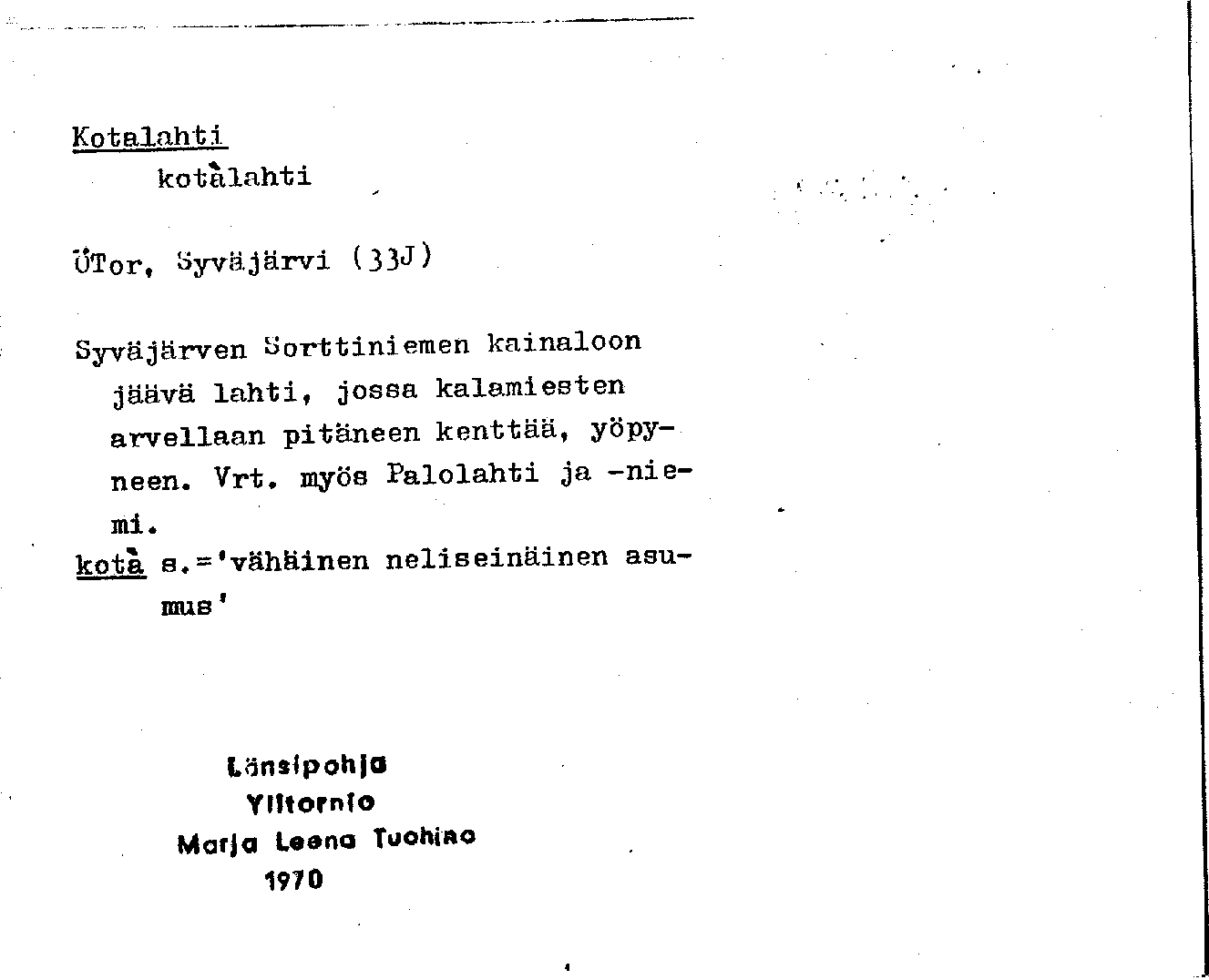 Kotalahti
kotàlahti

ÜTor, Syväjärvi (33J)

Syväjärven Sorttiniemen kainaloon jäävä lahti, jossa kalamiesten arvellaan pitäneen kenttää, yöpyneen. Vrt. myös Palolahti ja -niemi.
kotà s.='vähäinen neliseinäinen asumus'

Länsipohja
Ylitornio
Marja Leena Tuohino
1970